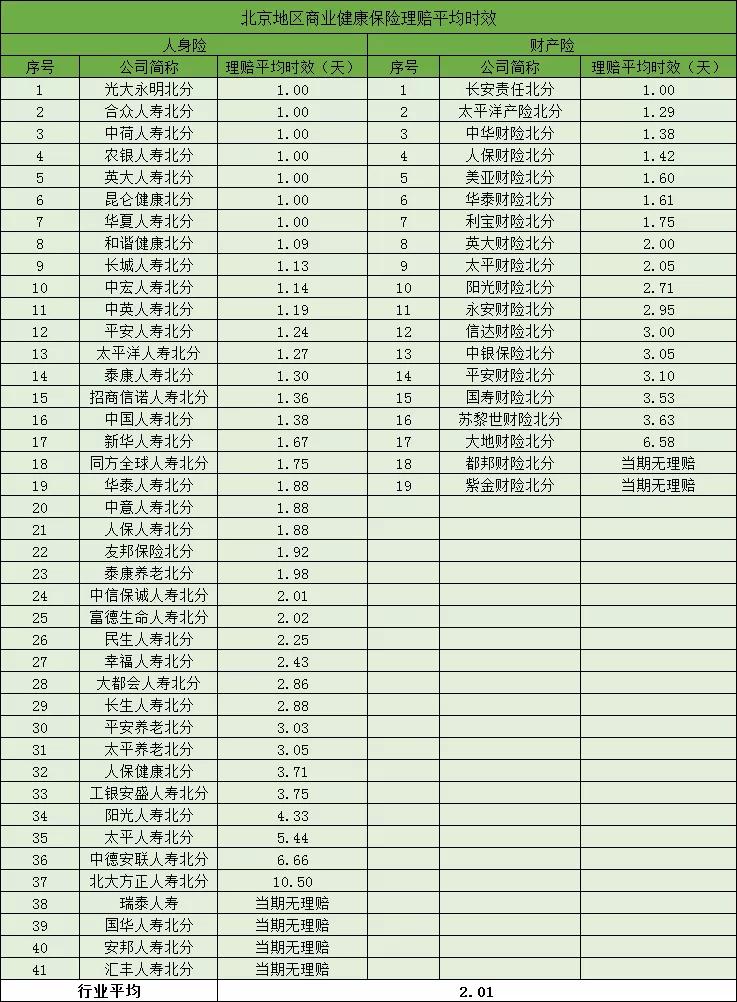 北京地区商业健康保险理赔平均时效

| 人身险 | | | 财产险 | | |
|---|---|---|---|---|---|
| 序号 | 公司简称 | 理赔平均时效（天） | 序号 | 公司简称 | 理赔平均时效（天） |
| 1 | 光大永明北分 | 1.00 | 1 | 长安责任北分 | 1.00 |
| 2 | 合众人寿北分 | 1.00 | 2 | 太平洋产险北分 | 1.29 |
| 3 | 中荷人寿北分 | 1.00 | 3 | 中华财险北分 | 1.38 |
| 4 | 农银人寿北分 | 1.00 | 4 | 人保财险北分 | 1.42 |
| 5 | 英大人寿北分 | 1.00 | 5 | 美亚财险北分 | 1.60 |
| 6 | 昆仑健康北分 | 1.00 | 6 | 华泰财险北分 | 1.61 |
| 7 | 华夏人寿北分 | 1.00 | 7 | 利宝财险北分 | 1.75 |
| 8 | 和谐健康北分 | 1.09 | 8 | 英大财险北分 | 2.00 |
| 9 | 长城人寿北分 | 1.13 | 9 | 太平财险北分 | 2.05 |
| 10 | 中宏人寿北分 | 1.14 | 10 | 阳光财险北分 | 2.71 |
| 11 | 中英人寿北分 | 1.19 | 11 | 永安财险北分 | 2.95 |
| 12 | 平安人寿北分 | 1.24 | 12 | 信达财险北分 | 3.00 |
| 13 | 太平洋人寿北分 | 1.27 | 13 | 中银保险北分 | 3.05 |
| 14 | 泰康人寿北分 | 1.30 | 14 | 平安财险北分 | 3.10 |
| 15 | 招商信诺人寿北分 | 1.36 | 15 | 国寿财险北分 | 3.53 |
| 16 | 中国人寿北分 | 1.38 | 16 | 苏黎世财险北分 | 3.63 |
| 17 | 新华人寿北分 | 1.67 | 17 | 大地财险北分 | 6.58 |
| 18 | 同方全球人寿北分 | 1.75 | 18 | 都邦财险北分 | 当期无理赔 |
| 19 | 华泰人寿北分 | 1.88 | 19 | 紫金财险北分 | 当期无理赔 |
| 20 | 中意人寿北分 | 1.88 | | | |
| 21 | 人保人寿北分 | 1.88 | | | |
| 22 | 友邦保险北分 | 1.92 | | | |
| 23 | 泰康养老北分 | 1.98 | | | |
| 24 | 中信保诚人寿北分 | 2.01 | | | |
| 25 | 富德生命人寿北分 | 2.02 | | | |
| 26 | 民生人寿北分 | 2.25 | | | |
| 27 | 幸福人寿北分 | 2.43 | | | |
| 28 | 大都会人寿北分 | 2.86 | | | |
| 29 | 长生人寿北分 | 2.88 | | | |
| 30 | 平安养老北分 | 3.03 | | | |
| 31 | 太平养老北分 | 3.05 | | | |
| 32 | 人保健康北分 | 3.71 | | | |
| 33 | 工银安盛人寿北分 | 3.75 | | | |
| 34 | 阳光人寿北分 | 4.33 | | | |
| 35 | 太平人寿北分 | 5.44 | | | |
| 36 | 中德安联人寿北分 | 6.66 | | | |
| 37 | 北大方正人寿北分 | 10.50 | | | |
| 38 | 瑞泰人寿 | 当期无理赔 | | | |
| 39 | 国华人寿北分 | 当期无理赔 | | | |
| 40 | 安邦人寿北分 | 当期无理赔 | | | |
| 41 | 汇丰人寿北分 | 当期无理赔 | | | |
| 行业平均 | | 2.01 | | | |